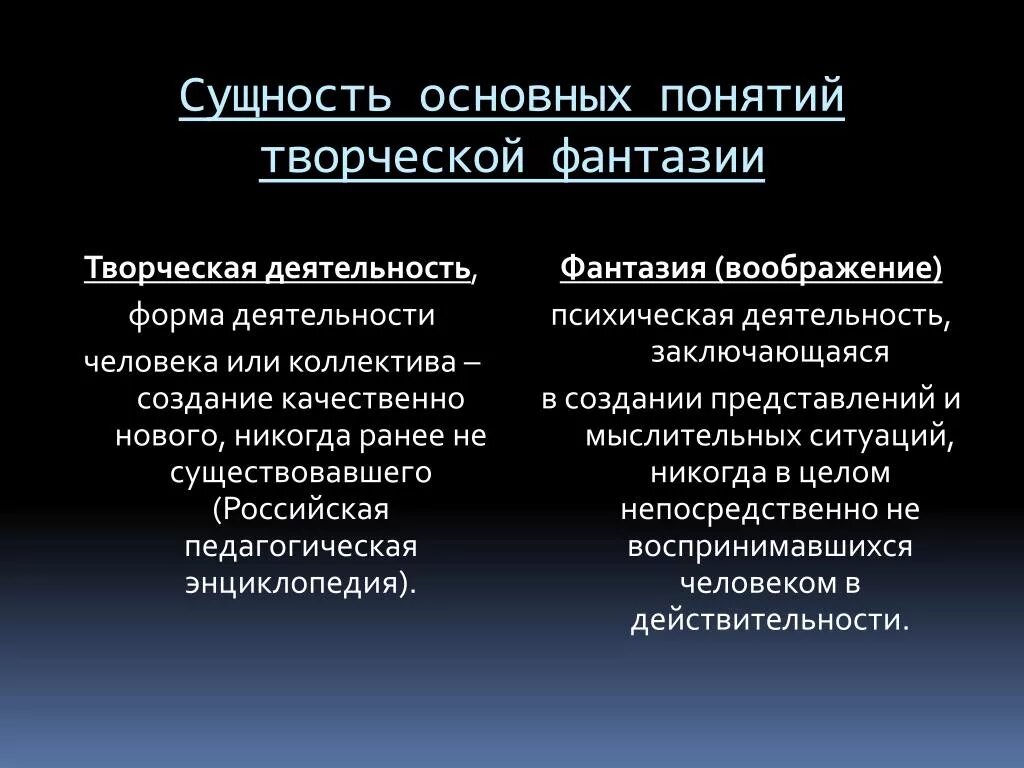 Сущность основных понятий творческой фантазии

Творческая деятельность,
форма деятельности
человека или коллектива – создание качественно нового, никогда ранее не существовавшего (Российская педагогическая энциклопедия).

Фантазия (воображение)
психическая деятельность, заключающаяся
в создании представлений и мыслительных ситуаций, никогда в целом непосредственно не воспринимавшихся человеком в действительности.